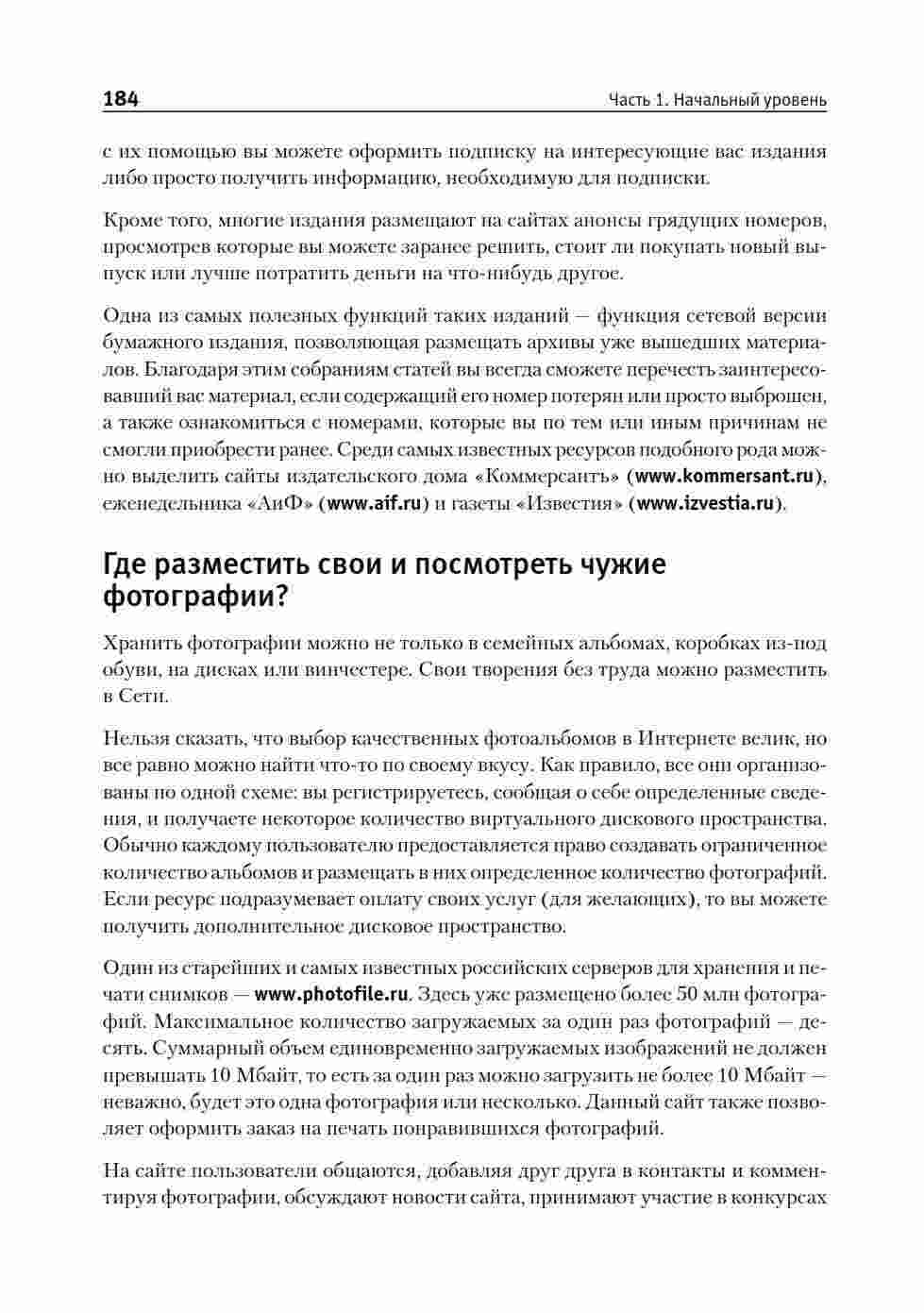 184 Часть 1. Начальный уровень

с их помощью вы можете оформить подписку на интересующие вас издания либо просто получить информацию, необходимую для подписки.

Кроме того, многие издания размещают на сайтах анонсы грядущих номеров, просмотрев которые вы можете заранее решить, стоит ли покупать новый выпуск или лучше потратить деньги на что-нибудь другое.

Одна из самых полезных функций таких изданий — функция сетевой версии бумажного издания, позволяющая размещать архивы уже вышедших материалов. Благодаря этим собраниям статей вы всегда сможете перечесть заинтересовавший вас материал, если содержащий его номер потерян или просто выброшен, а также ознакомиться с номерами, которые вы по тем или иным причинам не смогли приобрести ранее. Среди самых известных ресурсов подобного рода можно выделить сайты издательского дома «Коммерсантъ» (www.kommersant.ru), еженедельника «АиФ» (www.aif.ru) и газеты «Известия» (www.izvestia.ru).

Где разместить свои и посмотреть чужие фотографии?

Хранить фотографии можно не только в семейных альбомах, коробках из-под обуви, на дисках или винчестере. Свои творения без труда можно разместить в Сети.

Нельзя сказать, что выбор качественных фотоальбомов в Интернете велик, но все равно можно найти что-то по своему вкусу. Как правило, все они организованы по одной схеме: вы регистрируетесь, сообщая о себе определенные сведения, и получаете некоторое количество виртуального дискового пространства. Обычно каждому пользователю предоставляется право создавать ограниченное количество альбомов и размещать в них определенное количество фотографий. Если ресурс подразумевает оплату своих услуг (для желающих), то вы можете получить дополнительное дисковое пространство.

Один из старейших и самых известных российских серверов для хранения и печати снимков — www.photofile.ru. Здесь уже размещено более 50 млн фотографий. Максимальное количество загружаемых за один раз фотографий — десять. Суммарный объем единовременно загружаемых изображений не должен превышать 10 Мбайт, то есть за один раз можно загрузить не более 10 Мбайт — неважно, будет это одна фотография или несколько. Данный сайт также позволяет оформить заказ на печать понравившихся фотографий.

На сайте пользователи общаются, добавляя друг друга в контакты и комментируя фотографии, обсуждают новости сайта, принимают участие в конкурсах